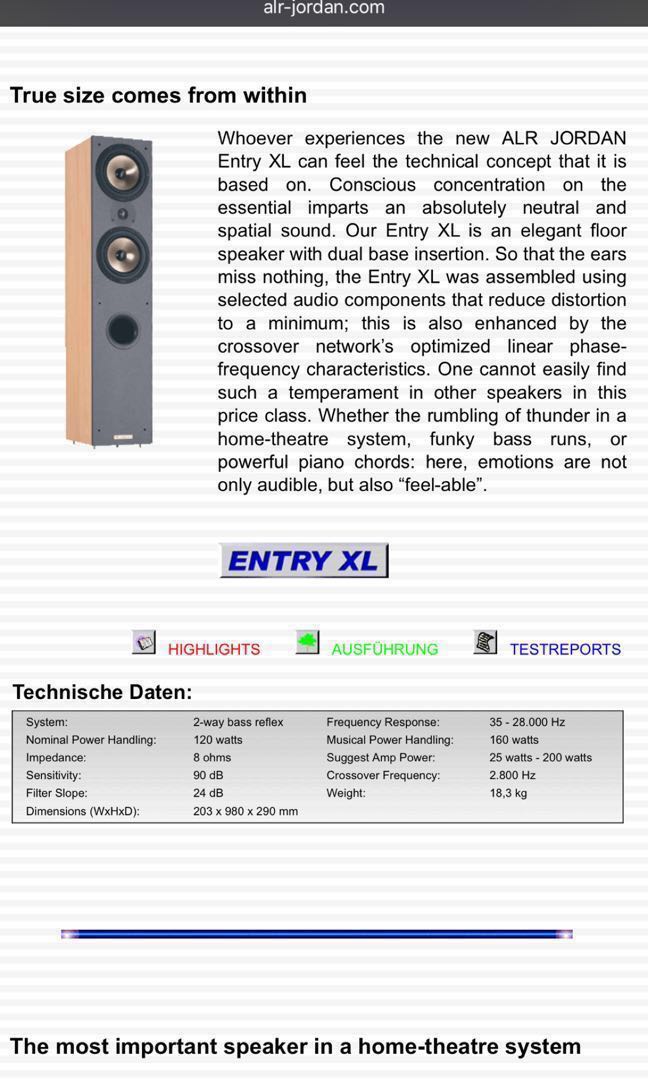 alr-jordan.com

True size comes from within

Whoever experiences the new ALR JORDAN Entry XL can feel the technical concept that it is based on. Conscious concentration on the essential imparts an absolutely neutral and spatial sound. Our Entry XL is an elegant floor speaker with dual base insertion. So that the ears miss nothing, the Entry XL was assembled using selected audio components that reduce distortion to a minimum; this is also enhanced by the crossover network's optimized linear phase-frequency characteristics. One cannot easily find such a temperament in other speakers in this price class. Whether the rumbling of thunder in a home-theatre system, funky bass runs, or powerful piano chords: here, emotions are not only audible, but also "feel-able".

ENTRY XL

HIGHLIGHTS AUSFÜHRUNG TESTREPORTS

Technische Daten:

| System: | 2-way bass reflex | Frequency Response: | 35 - 28.000 Hz |
|---|---|---|---|
| Nominal Power Handling: | 120 watts | Musical Power Handling: | 160 watts |
| Impedance: | 8 ohms | Suggest Amp Power: | 25 watts - 200 watts |
| Sensitivity: | 90 dB | Crossover Frequency: | 2.800 Hz |
| Filter Slope: | 24 dB | Weight: | 18,3 kg |
| Dimensions (WxHxD): | 203 x 980 x 290 mm | | |

The most important speaker in a home-theatre system